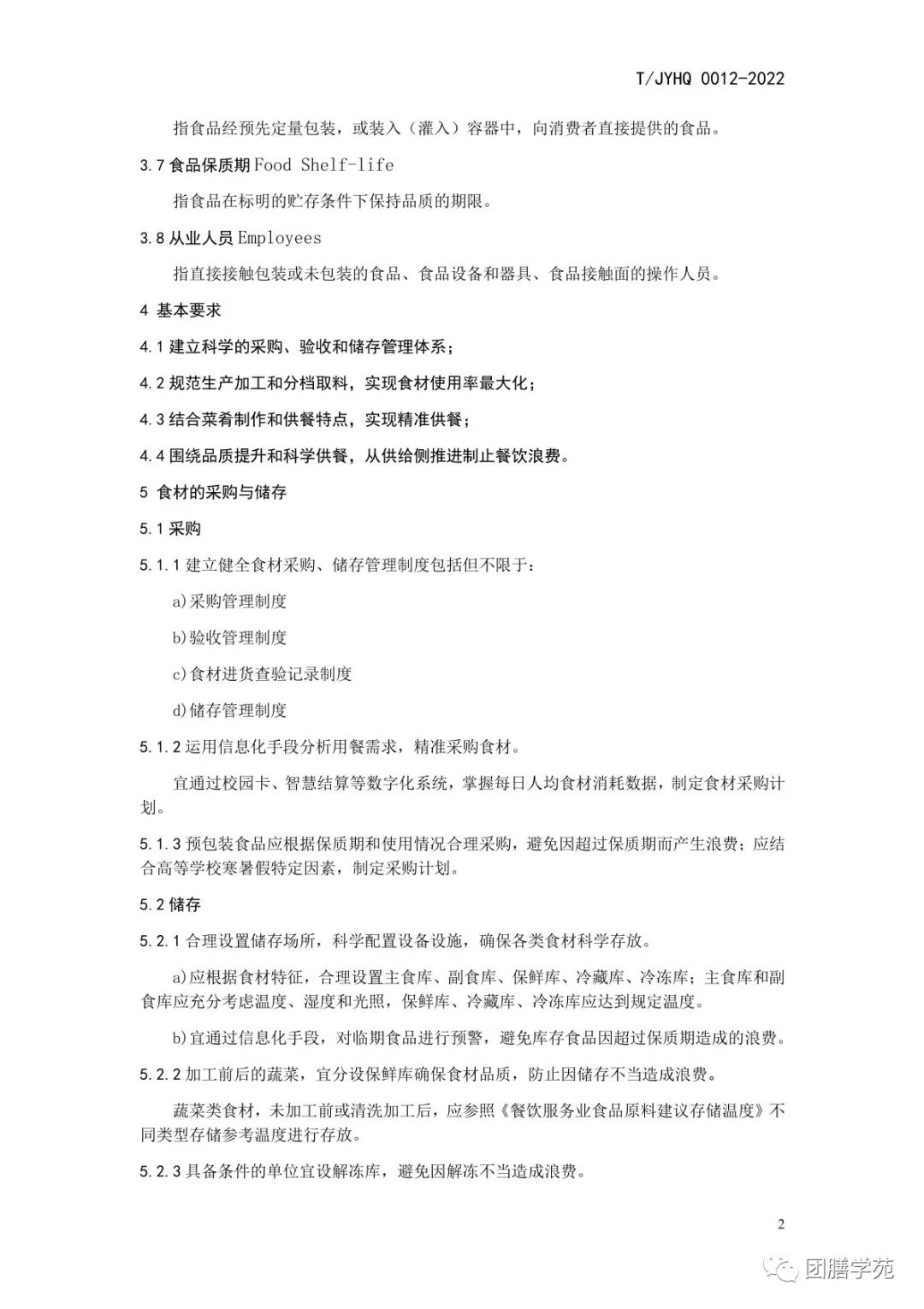 T/JYHQ 0012-2022

指食品经预先定量包装，或装入（灌入）容器中，向消费者直接提供的食品。

3.7 食品保质期 Food Shelf-life

指食品在标明的贮存条件下保持品质的期限。

3.8 从业人员 Employees

指直接接触包装或未包装的食品、食品设备和器具、食品接触面的操作人员。

4 基本要求

4.1 建立科学的采购、验收和储存管理体系；

4.2 规范生产加工和分档取料，实现食材使用率最大化；

4.3 结合菜肴制作和供餐特点，实现精准供餐；

4.4 围绕品质提升和科学供餐，从供给侧推进制止餐饮浪费。

5 食材的采购与储存

5.1 采购

5.1.1 建立健全食材采购、储存管理制度包括但不限于：

a)采购管理制度

b)验收管理制度

c)食材进货查验记录制度

d)储存管理制度

5.1.2 运用信息化手段分析用餐需求，精准采购食材。

宜通过校园卡、智慧结算等数字化系统，掌握每日人均食材消耗数据，制定食材采购计划。

5.1.3 预包装食品应根据保质期和使用情况合理采购，避免因超过保质期而产生浪费；应结合高等学校寒暑假特定因素，制定采购计划。

5.2 储存

5.2.1 合理设置储存场所，科学配置设备设施，确保各类食材科学存放。

a)应根据食材特征，合理设置主食库、副食库、保鲜库、冷藏库、冷冻库；主食库和副食库应充分考虑温度、湿度和光照，保鲜库、冷藏库、冷冻库应达到规定温度。

b)宜通过信息化手段，对临期食品进行预警，避免库存食品因超过保质期造成的浪费。

5.2.2 加工前后的蔬菜，宜分设保鲜库确保食材品质，防止因储存不当造成浪费。

蔬菜类食材，未加工前或清洗加工后，应参照《餐饮服务业食品原料建议存储温度》不同类型存储参考温度进行存放。

5.2.3 具备条件的单位宜设解冻库，避免因解冻不当造成浪费。

2

团膳学苑